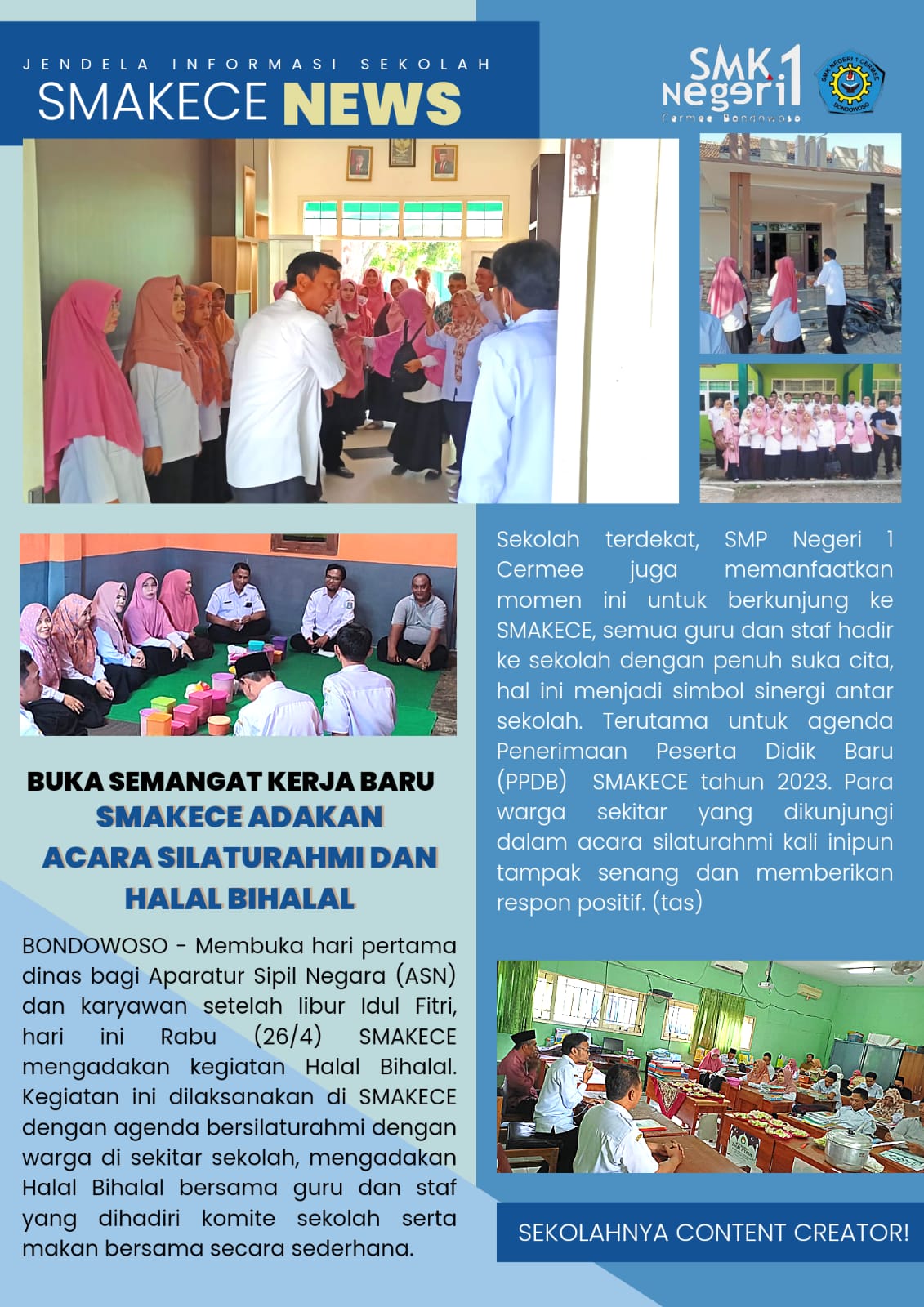 JENDELA INFORMASI SEKOLAH

SMAKECE NEWS

SMK Negeri 1
Cermee Bondowoso

BUKA SEMANGAT KERJA BARU
SMAKECE ADAKAN ACARA SILATURAHMI DAN HALAL BIHALAL

BONDOWOSO - Membuka hari pertama dinas bagi Aparatur Sipil Negara (ASN) dan karyawan setelah libur Idul Fitri, hari ini Rabu (26/4) SMAKECE mengadakan kegiatan Halal Bihalal. Kegiatan ini dilaksanakan di SMAKECE dengan agenda bersilaturahmi dengan warga di sekitar sekolah, mengadakan Halal Bihalal bersama guru dan staf yang dihadiri komite sekolah serta makan bersama secara sederhana.

Sekolah terdekat, SMP Negeri 1 Cermee juga memanfaatkan momen ini untuk berkunjung ke SMAKECE, semua guru dan staf hadir ke sekolah dengan penuh suka cita, hal ini menjadi simbol sinergi antar sekolah. Terutama untuk agenda Penerimaan Peserta Didik Baru (PPDB) SMAKECE tahun 2023. Para warga sekitar yang dikunjungi dalam acara silaturahmi kali inipun tampak senang dan memberikan respon positif. (tas)

SEKOLAHNYA CONTENT CREATOR!